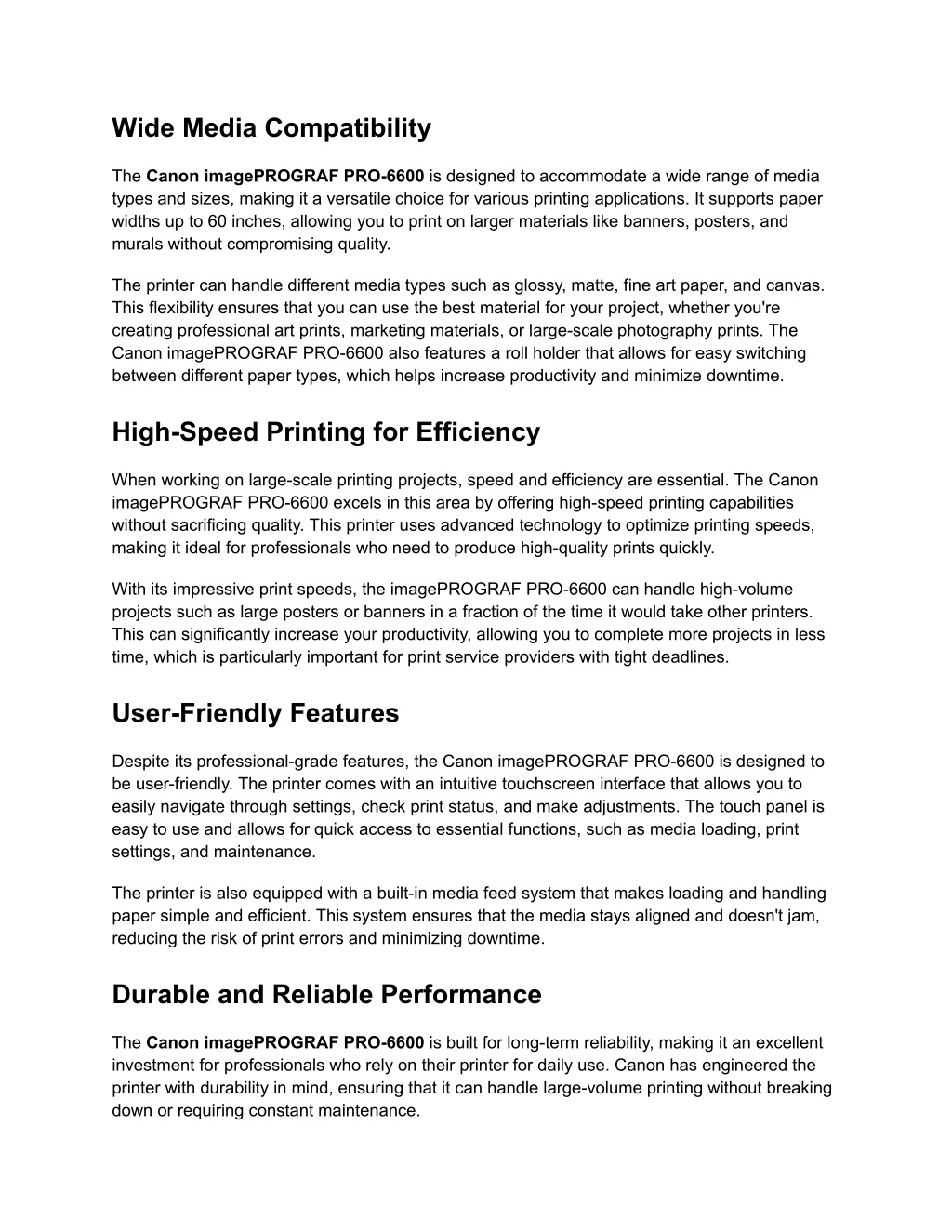 Wide Media Compatibility

The Canon imagePROGRAF PRO-6600 is designed to accommodate a wide range of media types and sizes, making it a versatile choice for various printing applications. It supports paper widths up to 60 inches, allowing you to print on larger materials like banners, posters, and murals without compromising quality.

The printer can handle different media types such as glossy, matte, fine art paper, and canvas. This flexibility ensures that you can use the best material for your project, whether you're creating professional art prints, marketing materials, or large-scale photography prints. The Canon imagePROGRAF PRO-6600 also features a roll holder that allows for easy switching between different paper types, which helps increase productivity and minimize downtime.

High-Speed Printing for Efficiency

When working on large-scale printing projects, speed and efficiency are essential. The Canon imagePROGRAF PRO-6600 excels in this area by offering high-speed printing capabilities without sacrificing quality. This printer uses advanced technology to optimize printing speeds, making it ideal for professionals who need to produce high-quality prints quickly.

With its impressive print speeds, the imagePROGRAF PRO-6600 can handle high-volume projects such as large posters or banners in a fraction of the time it would take other printers. This can significantly increase your productivity, allowing you to complete more projects in less time, which is particularly important for print service providers with tight deadlines.

User-Friendly Features

Despite its professional-grade features, the Canon imagePROGRAF PRO-6600 is designed to be user-friendly. The printer comes with an intuitive touchscreen interface that allows you to easily navigate through settings, check print status, and make adjustments. The touch panel is easy to use and allows for quick access to essential functions, such as media loading, print settings, and maintenance.

The printer is also equipped with a built-in media feed system that makes loading and handling paper simple and efficient. This system ensures that the media stays aligned and doesn't jam, reducing the risk of print errors and minimizing downtime.

Durable and Reliable Performance

The Canon imagePROGRAF PRO-6600 is built for long-term reliability, making it an excellent investment for professionals who rely on their printer for daily use. Canon has engineered the printer with durability in mind, ensuring that it can handle large-volume printing without breaking down or requiring constant maintenance.